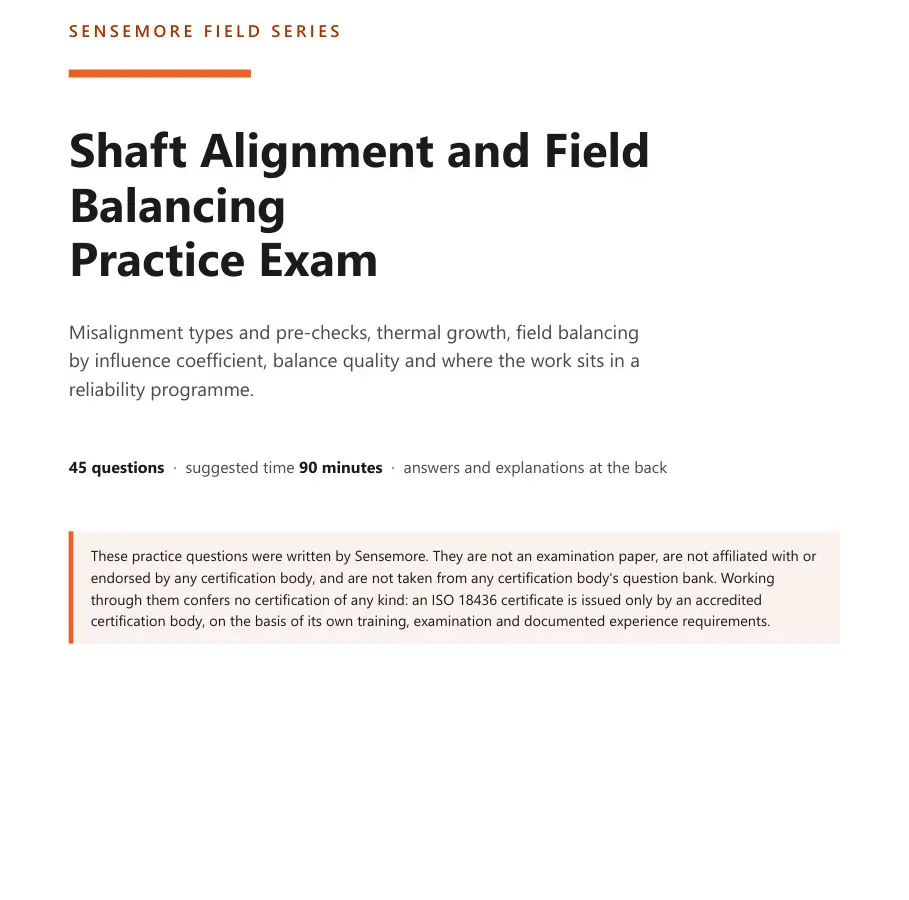 SENSEMORE FIELD SERIES

Shaft Alignment and Field Balancing
Practice Exam

Misalignment types and pre-checks, thermal growth, field balancing by influence coefficient, balance quality and where the work sits in a reliability programme.

45 questions · suggested time 90 minutes · answers and explanations at the back

These practice questions were written by Sensemore. They are not an examination paper, are not affiliated with or endorsed by any certification body, and are not taken from any certification body's question bank. Working through them confers no certification of any kind: an ISO 18436 certificate is issued only by an accredited certification body, on the basis of its own training, examination and documented experience requirements.